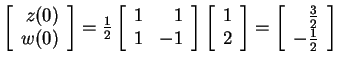 $\begin{bmatrix} z(0) \\ w(0) \end{bmatrix} = \frac{1}{2} \begin{bmatrix} 1 & 1 \\ 1 & -1 \end{bmatrix} \begin{bmatrix} 1 \\ 2 \end{bmatrix} = \begin{bmatrix} \frac{3}{2} \\ -\frac{1}{2} \end{bmatrix}$